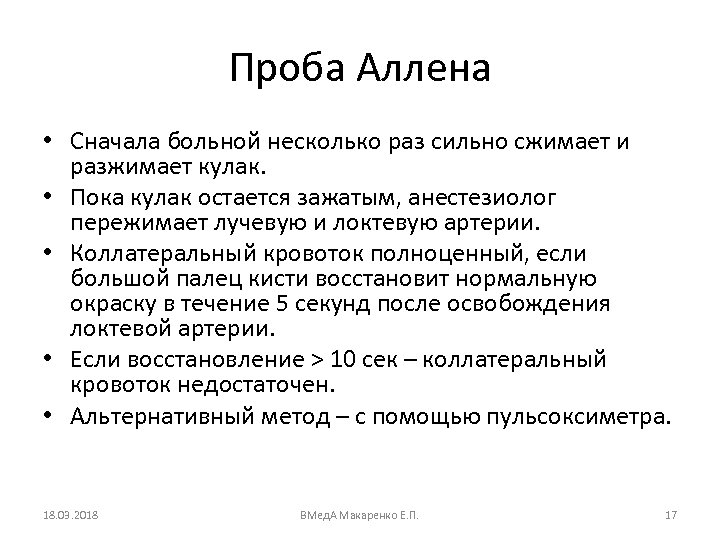 Проба Аллена

• Сначала больной несколько раз сильно сжимает и разжимает кулак.
• Пока кулак остается зажатым, анестезиолог пережимает лучевую и локтевую артерии.
• Коллатеральный кровоток полноценный, если большой палец кисти восстановит нормальную окраску в течение 5 секунд после освобождения локтевой артерии.
• Если восстановление > 10 сек – коллатеральный кровоток недостаточен.
• Альтернативный метод – с помощью пульсоксиметра.

18.03.2018 ВМедА Макаренко Е.П. 17